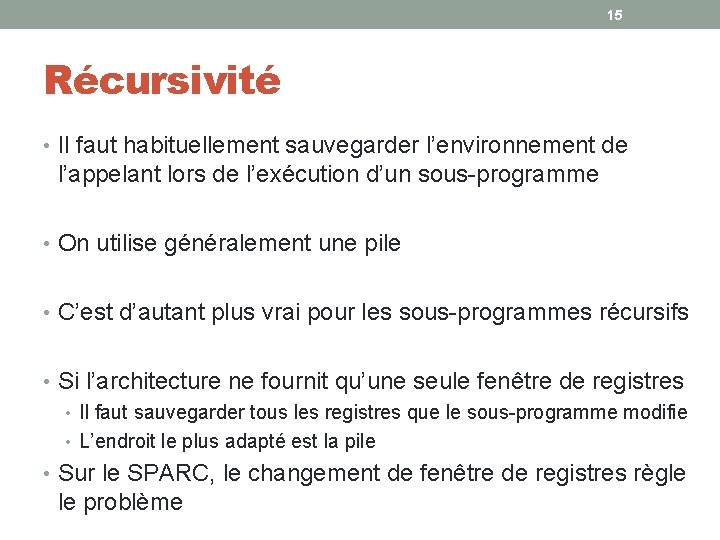 15

Récursivité

• Il faut habituellement sauvegarder l'environnement de l'appelant lors de l'exécution d'un sous-programme

• On utilise généralement une pile

• C'est d'autant plus vrai pour les sous-programmes récursifs

• Si l'architecture ne fournit qu'une seule fenêtre de registres
  • Il faut sauvegarder tous les registres que le sous-programme modifie
  • L'endroit le plus adapté est la pile
• Sur le SPARC, le changement de fenêtre de registres règle le problème